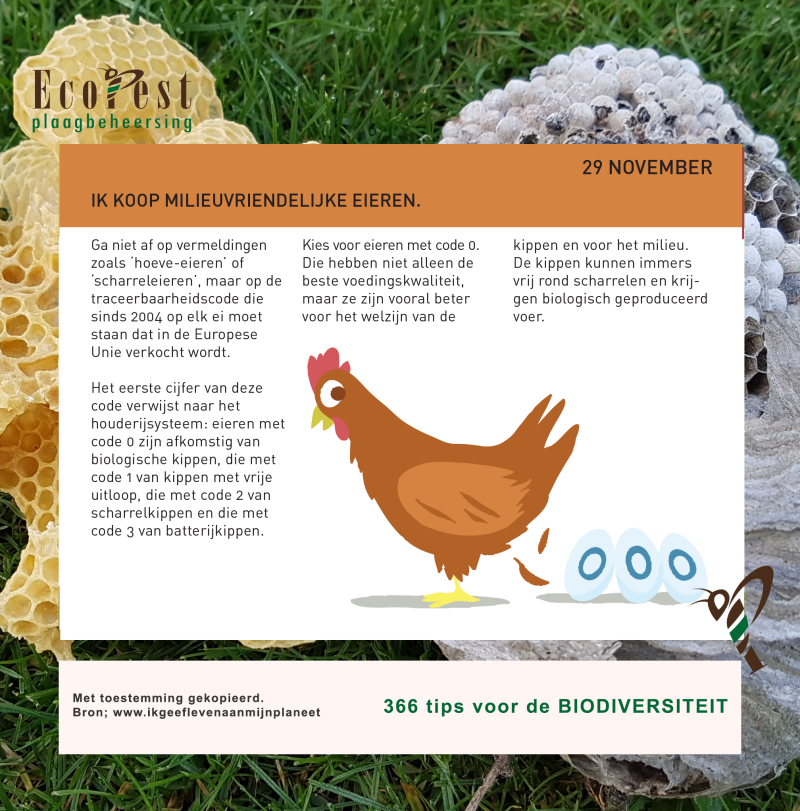 EcoPest
plaagbeheersing

29 NOVEMBER

IK KOOP MILIEUVRIENDELIJKE EIEREN.

Ga niet af op vermeldingen zoals 'hoeve-eieren' of 'scharreleieren', maar op de traceerbaarheidscode die sinds 2004 op elk ei moet staan dat in de Europese Unie verkocht wordt.

Het eerste cijfer van deze code verwijst naar het houderijsysteem: eieren met code 0 zijn afkomstig van biologische kippen, die met code 1 van kippen met vrije uitloop, die met code 2 van scharrelkippen en die met code 3 van batterijkippen.

Kies voor eieren met code 0. Die hebben niet alleen de beste voedingskwaliteit, maar ze zijn vooral beter voor het welzijn van de kippen en voor het milieu. De kippen kunnen immers vrij rond scharrelen en krijgen biologisch geproduceerd voer.

Met toestemming gekopieerd.
Bron; www.ikgeeflevenaanmijnplaneet

366 tips voor de BIODIVERSITEIT